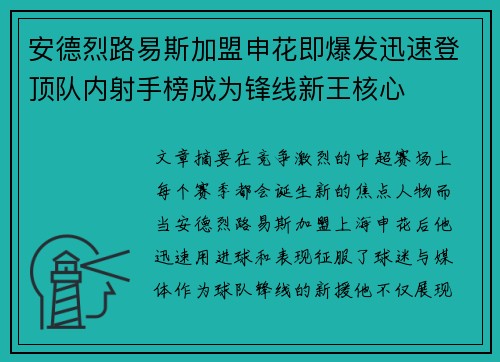 安德烈路易斯加盟申花即爆发迅速登顶队内射手榜成为锋线新王核心

文章摘要在竞争激烈的中超赛场上每个赛季都会诞生新的焦点人物而当安德烈路易斯加盟上海申花后他迅速用进球和表现征服了球迷与媒体作为球队锋线的新援他不仅展现